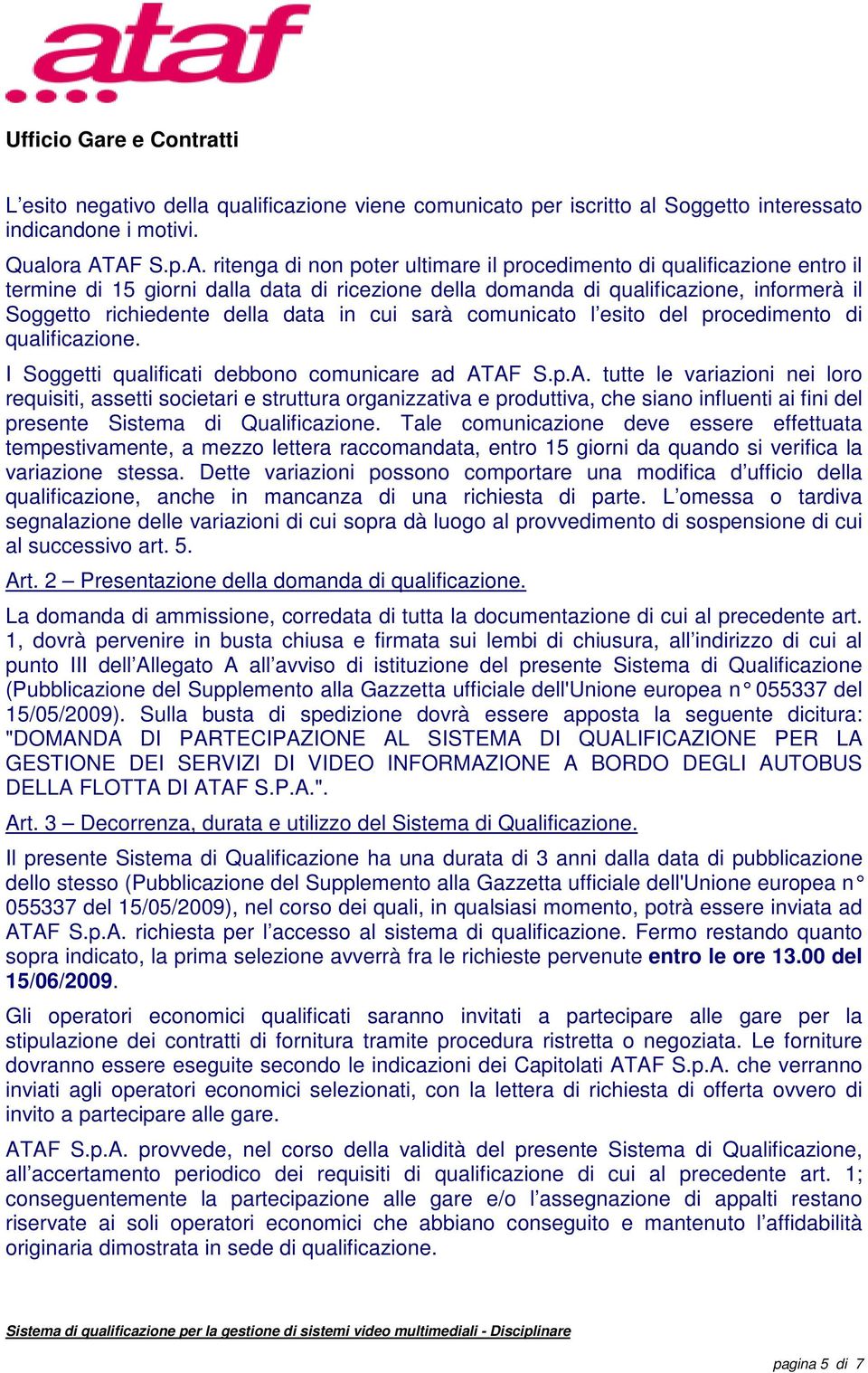 ataf

Ufficio Gare e Contratti

L’esito negativo della qualificazione viene comunicato per iscritto al Soggetto interessato indicandone i motivi.

Qualora ATAF S.p.A. ritenga di non poter ultimare il procedimento di qualificazione entro il termine di 15 giorni dalla data di ricezione della domanda di qualificazione, informerà il Soggetto richiedente della data in cui sarà comunicato l’esito del procedimento di qualificazione.

I Soggetti qualificati debbono comunicare ad ATAF S.p.A. tutte le variazioni nei loro requisiti, assetti societari e struttura organizzativa e produttiva, che siano influenti ai fini del presente Sistema di Qualificazione. Tale comunicazione deve essere effettuata tempestivamente, a mezzo lettera raccomandata, entro 15 giorni da quando si verifica la variazione stessa. Dette variazioni possono comportare una modifica d’ufficio della qualificazione, anche in mancanza di una richiesta di parte. L’omessa o tardiva segnalazione delle variazioni di cui sopra dà luogo al provvedimento di sospensione di cui al successivo art. 5.

Art. 2 – Presentazione della domanda di qualificazione.

La domanda di ammissione, corredata di tutta la documentazione di cui al precedente art. 1, dovrà pervenire in busta chiusa e firmata sui lembi di chiusura, all’indirizzo di cui al punto III dell’Allegato A all’avviso di istituzione del presente Sistema di Qualificazione (Pubblicazione del Supplemento alla Gazzetta ufficiale dell'Unione europea n° 055337 del 15/05/2009). Sulla busta di spedizione dovrà essere apposta la seguente dicitura: "DOMANDA DI PARTECIPAZIONE AL SISTEMA DI QUALIFICAZIONE PER LA GESTIONE DEI SERVIZI DI VIDEO INFORMAZIONE A BORDO DEGLI AUTOBUS DELLA FLOTTA DI ATAF S.P.A.".

Art. 3 – Decorrenza, durata e utilizzo del Sistema di Qualificazione.

Il presente Sistema di Qualificazione ha una durata di 3 anni dalla data di pubblicazione dello stesso (Pubblicazione del Supplemento alla Gazzetta ufficiale dell'Unione europea n° 055337 del 15/05/2009), nel corso dei quali, in qualsiasi momento, potrà essere inviata ad ATAF S.p.A. richiesta per l’accesso al sistema di qualificazione. Fermo restando quanto sopra indicato, la prima selezione avverrà fra le richieste pervenute entro le ore 13.00 del 15/06/2009.

Gli operatori economici qualificati saranno invitati a partecipare alle gare per la stipulazione dei contratti di fornitura tramite procedura ristretta o negoziata. Le forniture dovranno essere eseguite secondo le indicazioni dei Capitolati ATAF S.p.A. che verranno inviati agli operatori economici selezionati, con la lettera di richiesta di offerta ovvero di invito a partecipare alle gare.

ATAF S.p.A. provvede, nel corso della validità del presente Sistema di Qualificazione, all’accertamento periodico dei requisiti di qualificazione di cui al precedente art. 1; conseguentemente la partecipazione alle gare e/o l’assegnazione di appalti restano riservate ai soli operatori economici che abbiano conseguito e mantenuto l’affidabilità originaria dimostrata in sede di qualificazione.

Sistema di qualificazione per la gestione di sistemi video multimediali - Disciplinare

pagina 5 di 7